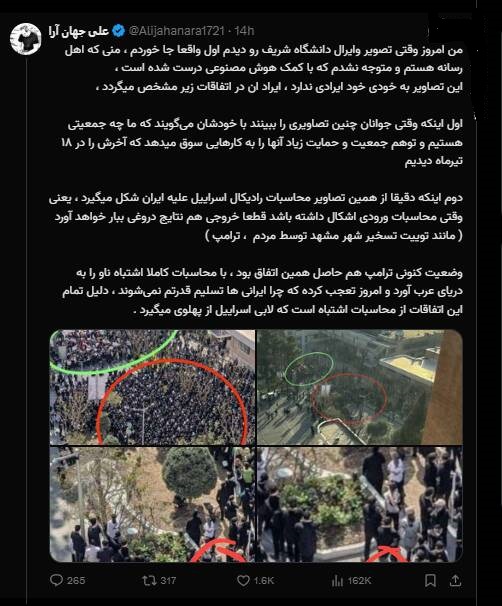 علی جهان آرا @Alijahanara1721 · 14h

من امروز وقتی تصویر وایرال دانشگاه شریف رو دیدم اول واقعا جا خوردم ، منی که اهل رسانه هستم و متوجه نشدم که با کمک هوش مصنوعی درست شده است ،
این تصاویر به خودی خود ایرادی ندارد ، ایراد ان در اتفاقات زیر مشخص میگردد ،

اول اینکه وقتی جوانان چنین تصاویری را ببینند با خودشان می‌گویند که ما چه جمعیتی هستیم و توهم جمعیت و حمایت زیاد آنها را به کارهایی سوق میدهد که آخرش را در ۱۸ تیرماه دیدیم

دوم اینکه دقیقا از همین تصاویر محاسبات رادیکال اسراییل علیه ایران شکل میگیرد ، یعنی وقتی محاسبات ورودی اشکال داشته باشد قطعا خروجی هم نتایج دروغی ببار خواهد آورد
( مانند توییت تسخیر شهر مشهد توسط مردم ، ترامپ )

وضعیت کنونی ترامپ هم حاصل همین اتفاق بود ، با محاسبات کاملا اشتباه ناو را به دریای عرب آورد و امروز تعجب کرده که چرا ایرانی ها تسلیم قدرتم نمی‌شوند ، دلیل تمام این اتفاقات از محاسبات اشتباه است که لابی اسراییل از پهلوی میگیرد .

265 317 1.6K 162K